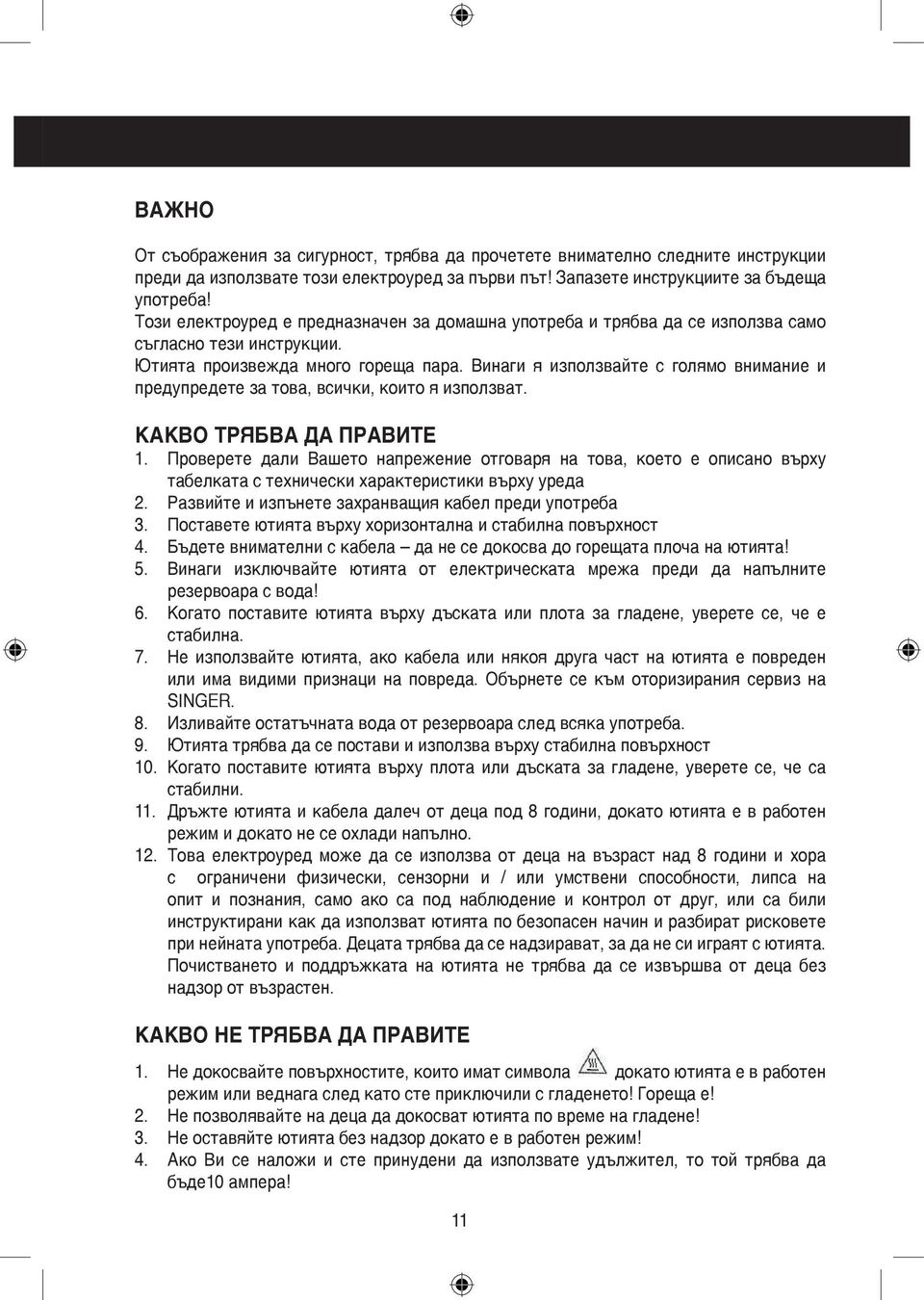 ВАЖНО

От съображения за сигурност, трябва да прочетете внимателно следните инструкции преди да използвате този електроуред за първи път! Запазете инструкциите за бъдеща употреба!
Този електроуред е предназначен за домашна употреба и трябва да се използва само съгласно тези инструкции.
Ютията произвежда много гореща пара. Винаги я използвайте с голямо внимание и предупредете за това, всички, които я използват.

КАКВО ТРЯБВА ДА ПРАВИТЕ
1. Проверете дали Вашето напрежение отговаря на това, което е описано върху табелката с технически характеристики върху уреда
2. Развийте и изпънете захранващия кабел преди употреба
3. Поставете ютията върху хоризонтална и стабилна повърхност
4. Бъдете внимателни с кабела – да не се докосва до горещата плоча на ютията!
5. Винаги изключвайте ютията от електрическата мрежа преди да напълните резервоара с вода!
6. Когато поставите ютията върху дъската или плота за гладене, уверете се, че е стабилна.
7. Не използвайте ютията, ако кабела или някоя друга част на ютията е повреден или има видими признаци на повреда. Обърнете се към оторизирания сервиз на SINGER.
8. Изливайте остатъчната вода от резервоара след всяка употреба.
9. Ютията трябва да се постави и използва върху стабилна повърхност
10. Когато поставите ютията върху плота или дъската за гладене, уверете се, че са стабилни.
11. Дръжте ютията и кабела далеч от деца под 8 години, докато ютията е в работен режим и докато не се охлади напълно.
12. Това електроуред може да се използва от деца на възраст над 8 години и хора с ограничени физически, сензорни и / или умствени способности, липса на опит и познания, само ако са под наблюдение и контрол от друг, или са били инструктирани как да използват ютията по безопасен начин и разбират рисковете при нейната употреба. Децата трябва да се надзирават, за да не си играят с ютията. Почистването и поддръжката на ютията не трябва да се извършва от деца без надзор от възрастен.

КАКВО НЕ ТРЯБВА ДА ПРАВИТЕ
1. Не докосвайте повърхностите, които имат символа докато ютията е в работен режим или веднага след като сте приключили с гладенето! Гореща е!
2. Не позволявайте на деца да докосват ютията по време на гладене!
3. Не оставяйте ютията без надзор докато е в работен режим!
4. Ако Ви се наложи и сте принудени да използвате удължител, то той трябва да бъде10 ампера!

11